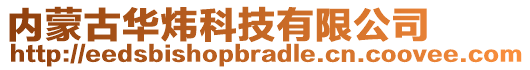 内蒙古华炜科技有限公司
http://eedsbishopbradle.cn.coovee.com